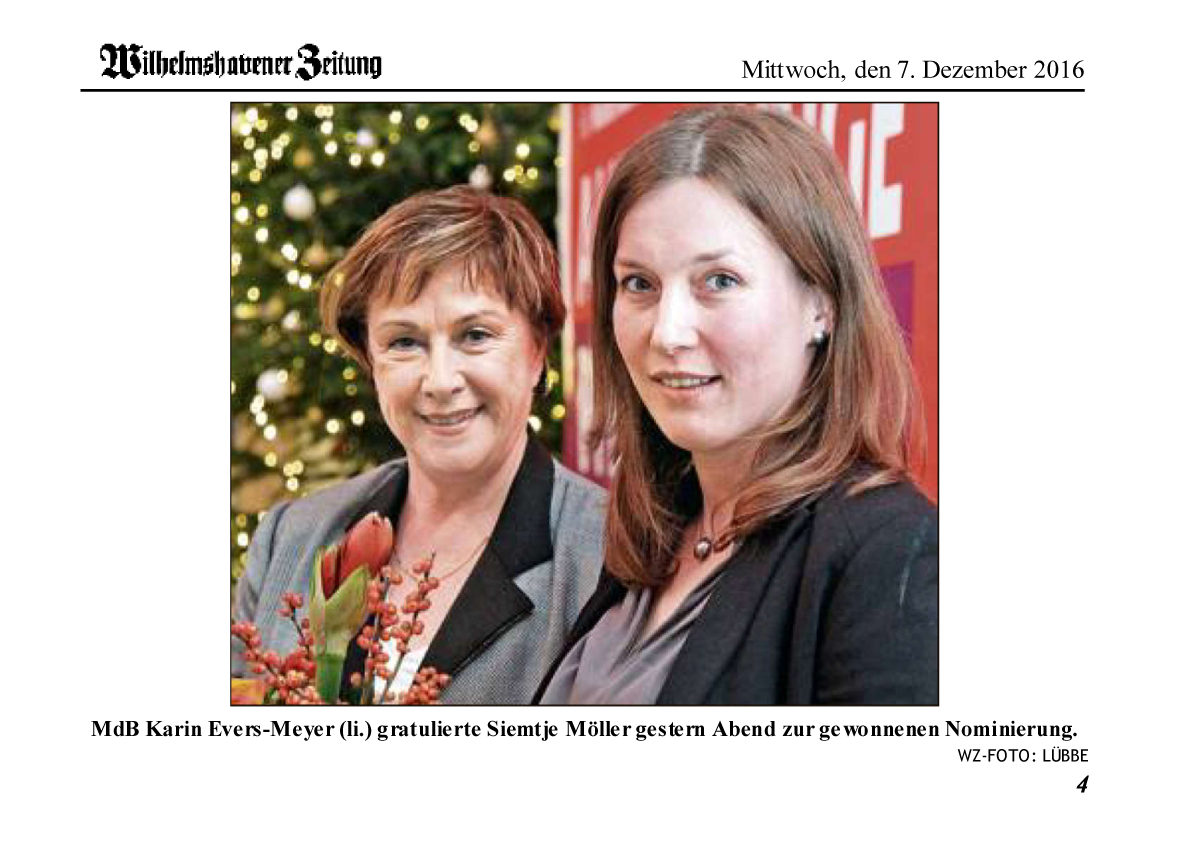 Wilhelmshavener Zeitung

Mittwoch, den 7. Dezember 2016

MdB Karin Evers-Meyer (li.) gratulierte Siemtje Möller gestern Abend zur gewonnenen Nominierung.

WZ-FOTO: LÜBBE

4